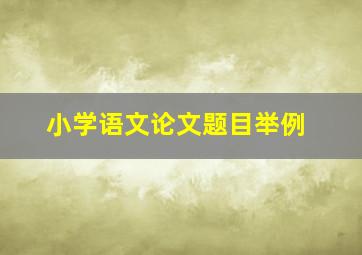 小学语文论文题目举例